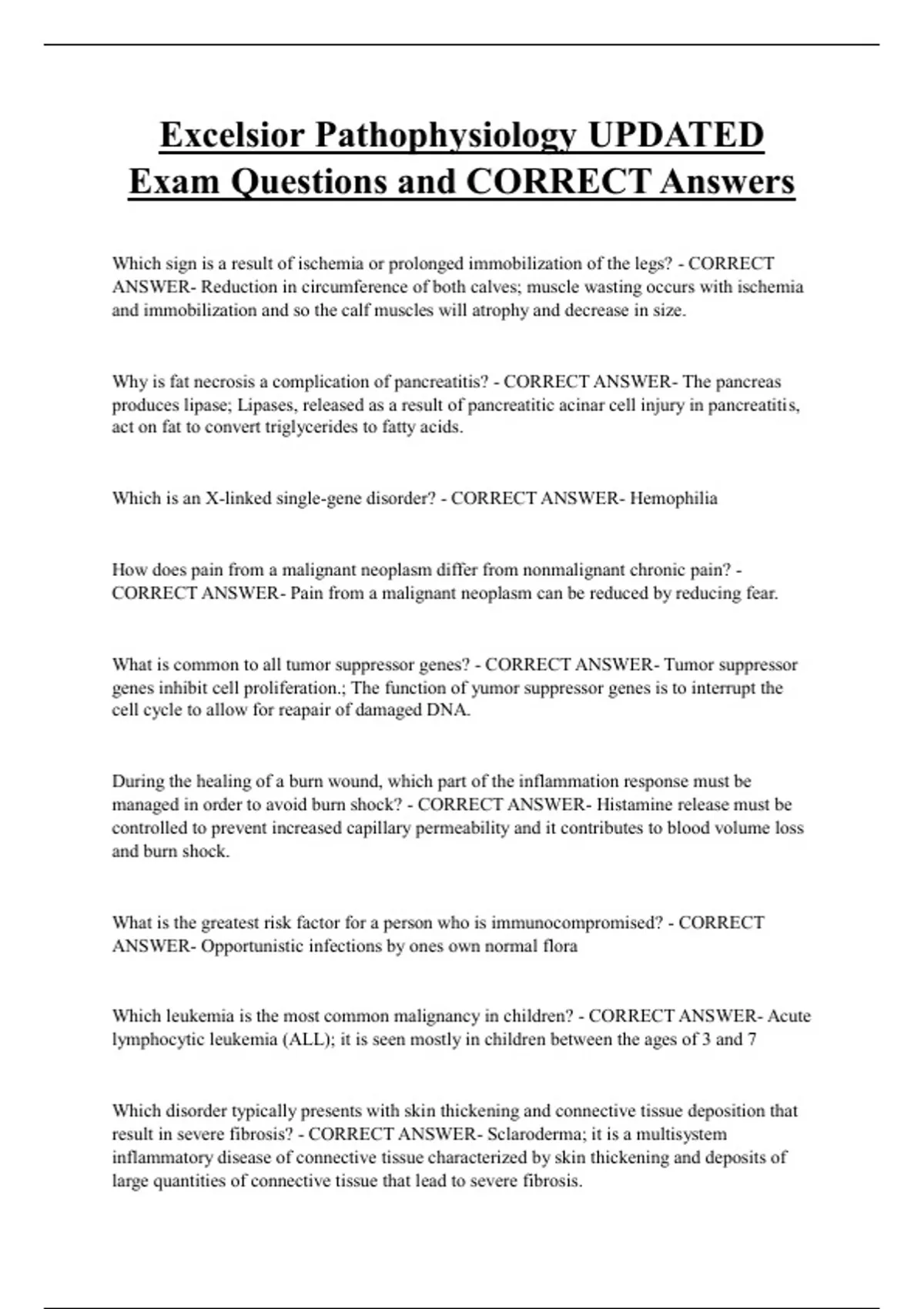 Excelsior Pathophysiology UPDATED Exam Questions and CORRECT Answers

Which sign is a result of ischemia or prolonged immobilization of the legs? - CORRECT ANSWER- Reduction in circumference of both calves; muscle wasting occurs with ischemia and immobilization and so the calf muscles will atrophy and decrease in size.

Why is fat necrosis a complication of pancreatitis? - CORRECT ANSWER- The pancreas produces lipase; Lipases, released as a result of pancreatitic acinar cell injury in pancreatitis, act on fat to convert triglycerides to fatty acids.

Which is an X-linked single-gene disorder? - CORRECT ANSWER- Hemophilia

How does pain from a malignant neoplasm differ from nonmalignant chronic pain? - CORRECT ANSWER- Pain from a malignant neoplasm can be reduced by reducing fear.

What is common to all tumor suppressor genes? - CORRECT ANSWER- Tumor suppressor genes inhibit cell proliferation.; The function of yumor suppressor genes is to interrupt the cell cycle to allow for reapair of damaged DNA.

During the healing of a burn wound, which part of the inflammation response must be managed in order to avoid burn shock? - CORRECT ANSWER- Histamine release must be controlled to prevent increased capillary permeability and it contributes to blood volume loss and burn shock.

What is the greatest risk factor for a person who is immunocompromised? - CORRECT ANSWER- Opportunistic infections by ones own normal flora

Which leukemia is the most common malignancy in children? - CORRECT ANSWER- Acute lymphocytic leukemia (ALL); it is seen mostly in children between the ages of 3 and 7

Which disorder typically presents with skin thickening and connective tissue deposition that result in severe fibrosis? - CORRECT ANSWER- Sclaroderma; it is a multisystem inflammatory disease of connective tissue characterized by skin thickening and deposits of large quantities of connective tissue that lead to severe fibrosis.